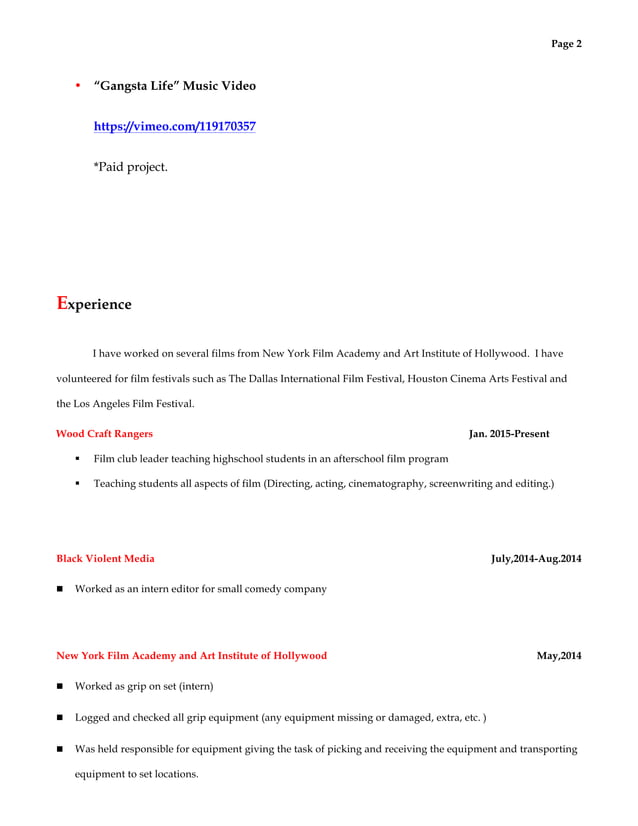 Page 2

• "Gangsta Life" Music Video

https://vimeo.com/119170357

*Paid project.

Experience

I have worked on several films from New York Film Academy and Art Institute of Hollywood. I have volunteered for film festivals such as The Dallas International Film Festival, Houston Cinema Arts Festival and the Los Angeles Film Festival.

Wood Craft Rangers Jan. 2015-Present

▪ Film club leader teaching highschool students in an afterschool film program

▪ Teaching students all aspects of film (Directing, acting, cinematography, screenwriting and editing.)

Black Violent Media July,2014-Aug.2014

■ Worked as an intern editor for small comedy company

New York Film Academy and Art Institute of Hollywood May,2014

■ Worked as grip on set (intern)

■ Logged and checked all grip equipment (any equipment missing or damaged, extra, etc. )

■ Was held responsible for equipment giving the task of picking and receiving the equipment and transporting equipment to set locations.